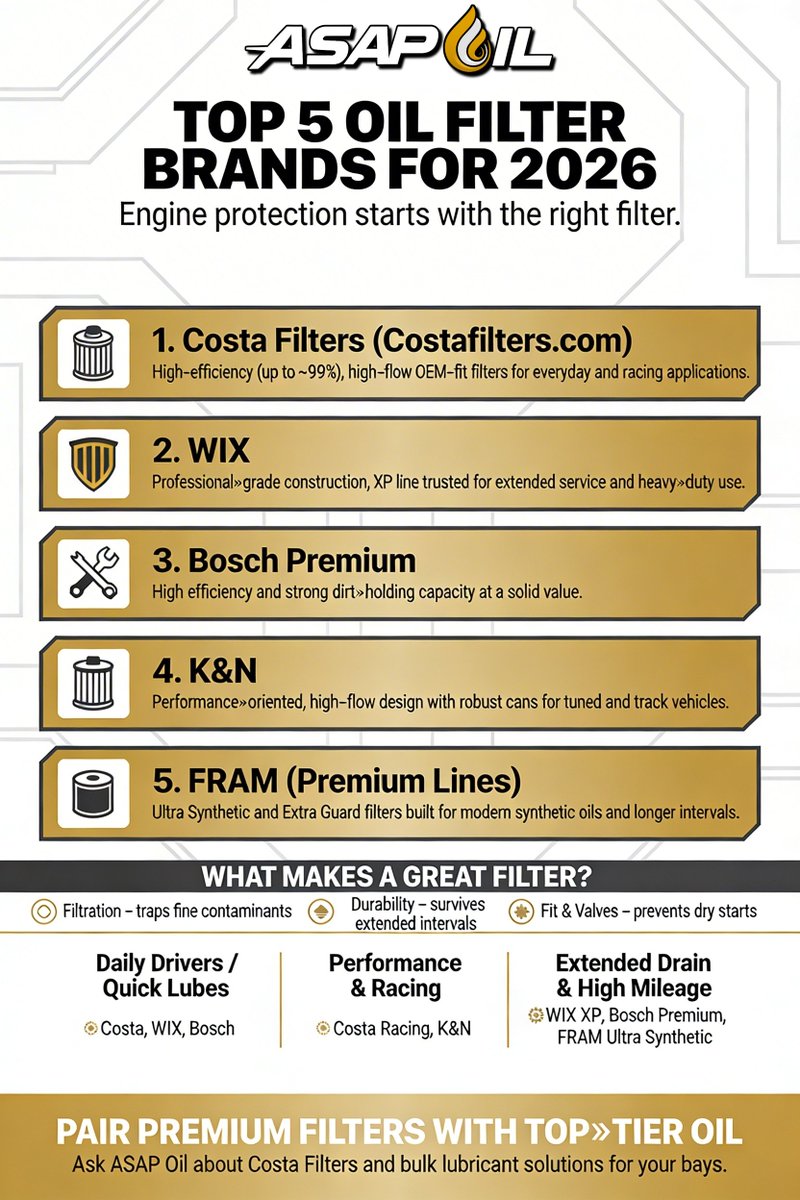 ASAP OIL

TOP 5 OIL FILTER BRANDS FOR 2026

Engine protection starts with the right filter.

1. Costa Filters (Costafilters.com)
High-efficiency (up to ~99%), high-flow OEM-fit filters for everyday and racing applications.

2. WIX
Professional»grade construction, XP line trusted for extended service and heavy»duty use.

3. Bosch Premium
High efficiency and strong dirt»holding capacity at a solid value.

4. K&N
Performance»oriented, high-flow design with robust cans for tuned and track vehicles.

5. FRAM (Premium Lines)
Ultra Synthetic and Extra Guard filters built for modern synthetic oils and longer intervals.

WHAT MAKES A GREAT FILTER?

Filtration – traps fine contaminants
Durability – survives extended intervals
Fit & Valves – prevents dry starts

Daily Drivers / Quick Lubes
Costa, WIX, Bosch

Performance & Racing
Costa Racing, K&N

Extended Drain & High Mileage
WIX XP, Bosch Premium, FRAM Ultra Synthetic

PAIR PREMIUM FILTERS WITH TOP»TIER OIL
Ask ASAP Oil about Costa Filters and bulk lubricant solutions for your bays.